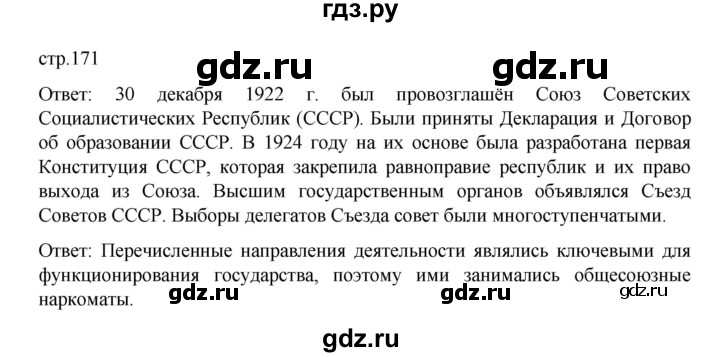 гдз.ру

стр.171

gdz.ru gdz.ru

Ответ: 30 декабря 1922 г. был провозглашён Союз Советских Социалистических Республик (СССР). Были приняты Декларация и Договор об образовании СССР. В 1924 году на их основе была разработана первая Конституция СССР, которая закрепила равноправие республик и их право выхода из Союза. Высшим государственным органов объявлялся Съезд Советов СССР. Выборы делегатов Съезда совет были многоступенчатыми.

Ответ: Перечисленные направления деятельности являлись ключевыми для функционирования государства, поэтому ими занимались общесоюзные наркоматы.

gdz.ru gdz.ru gdz.ru

gdz.ru